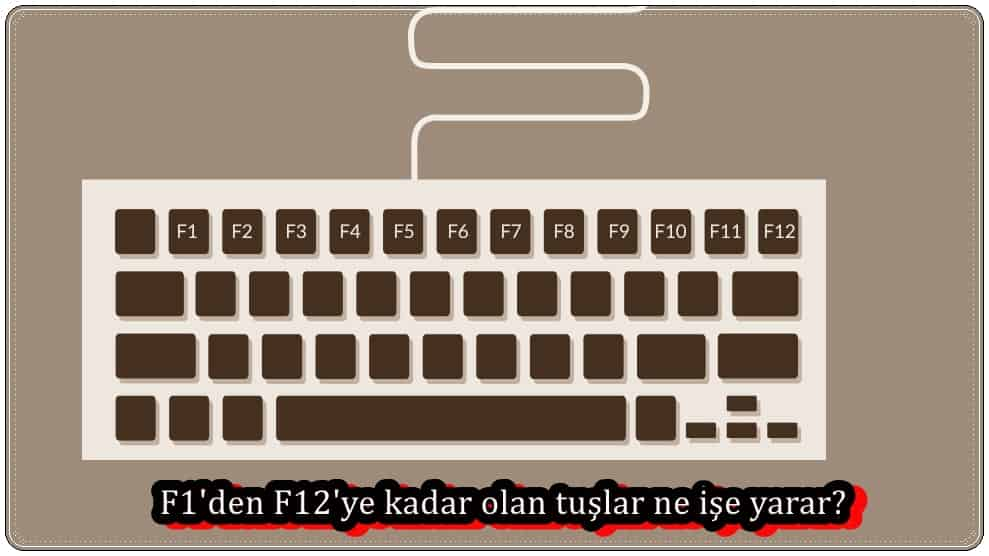 F1 F2 F3 F4 F5 F6 F7 F8 F9 F10 F11 F12

F1'den F12'ye kadar olan tuşlar ne işe yarar?